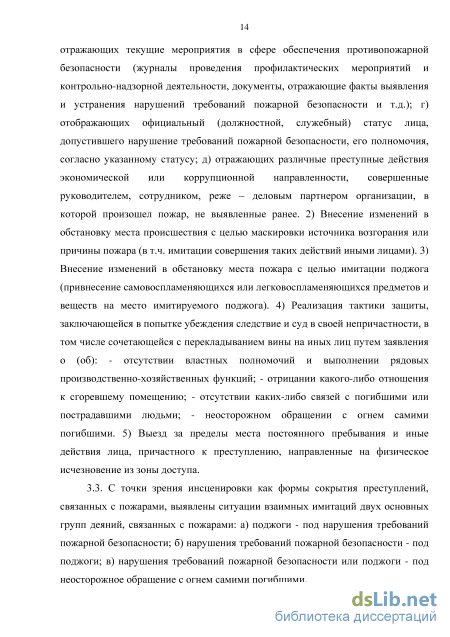 14

отражающих текущие мероприятия в сфере обеспечения противопожарной безопасности (журналы проведения профилактических мероприятий и контрольно-надзорной деятельности, документы, отражающие факты выявления и устранения нарушений требований пожарной безопасности и т.д.); г) отображающих официальный (должностной, служебный) статус лица, допустившего нарушение требований пожарной безопасности, его полномочия, согласно указанному статусу; д) отражающих различные преступные действия экономической или коррупционной направленности, совершенные руководителем, сотрудником, реже – деловым партнером организации, в которой произошел пожар, не выявленные ранее. 2) Внесение изменений в обстановку места происшествия с целью маскировки источника возгорания или причины пожара (в т.ч. имитации совершения таких действий иными лицами). 3) Внесение изменений в обстановку места пожара с целью имитации поджога (привнесение самовоспламеняющихся или легковоспламеняющихся предметов и веществ на место имитируемого поджога). 4) Реализация тактики защиты, заключающейся в попытке убеждения следствие и суд в своей непричастности, в том числе сочетающейся с перекладыванием вины на иных лиц путем заявления о (об): - отсутствии властных полномочий и выполнении рядовых производственно-хозяйственных функций; - отрицании какого-либо отношения к сгоревшему помещению; - отсутствии каких-либо связей с погибшими или пострадавшими людьми; - неосторожном обращении с огнем самими погибшими. 5) Выезд за пределы места постоянного пребывания и иные действия лица, причастного к преступлению, направленные на физическое исчезновение из зоны доступа.

3.3. С точки зрения инсценировки как формы сокрытия преступлений, связанных с пожарами, выявлены ситуации взаимных имитаций двух основных групп деяний, связанных с пожарами: а) поджоги - под нарушения требований пожарной безопасности; б) нарушения требований пожарной безопасности - под поджоги; в) нарушения требований пожарной безопасности или поджоги - под неосторожное обращение с огнем самими погибшими.

dsLib.net
библиотека диссертаций